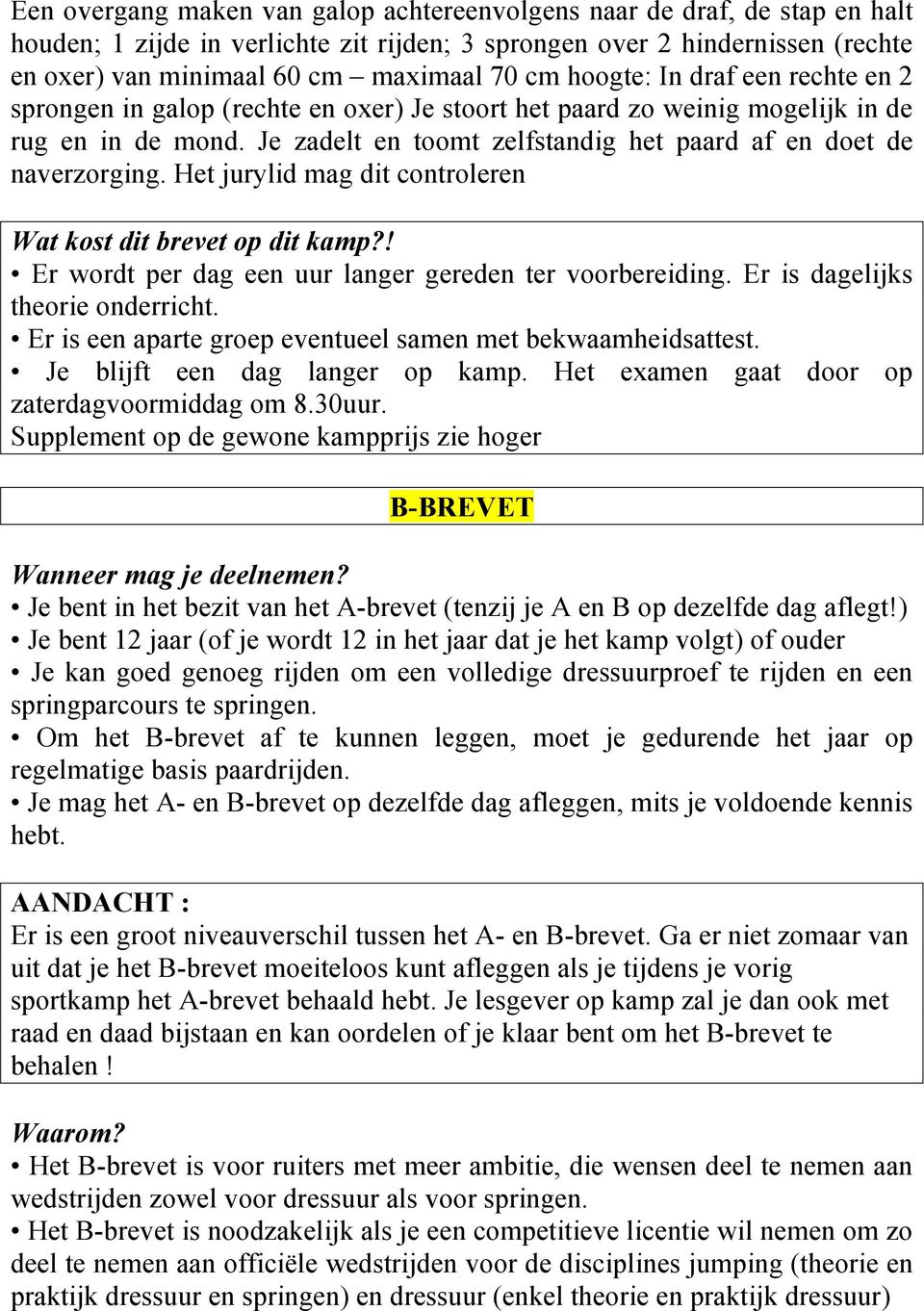 Een overgang maken van galop achtereenvolgens naar de draf, de stap en halt houden; 1 zijde in verlichte zit rijden; 3 sprongen over 2 hindernissen (rechte en oxer) van minimaal 60 cm – maximaal 70 cm hoogte: In draf een rechte en 2 sprongen in galop (rechte en oxer) Je stoort het paard zo weinig mogelijk in de rug en in de mond. Je zadelt en toomt zelfstandig het paard af en doet de naverzorging. Het jurylid mag dit controleren

Wat kost dit brevet op dit kamp?!
• Er wordt per dag een uur langer gereden ter voorbereiding. Er is dagelijks theorie onderricht.
• Er is een aparte groep eventueel samen met bekwaamheidsattest.
• Je blijft een dag langer op kamp. Het examen gaat door op zaterdagvoormiddag om 8.30uur.
Supplement op de gewone kampprijs zie hoger

B-BREVET

Wanneer mag je deelnemen?
• Je bent in het bezit van het A-brevet (tenzij je A en B op dezelfde dag aflegt!)
• Je bent 12 jaar (of je wordt 12 in het jaar dat je het kamp volgt) of ouder
• Je kan goed genoeg rijden om een volledige dressuurproef te rijden en een springparcours te springen.
• Om het B-brevet af te kunnen leggen, moet je gedurende het jaar op regelmatige basis paardrijden.
• Je mag het A- en B-brevet op dezelfde dag afleggen, mits je voldoende kennis hebt.

AANDACHT :
Er is een groot niveauverschil tussen het A- en B-brevet. Ga er niet zomaar van uit dat je het B-brevet moeiteloos kunt afleggen als je tijdens je vorig sportkamp het A-brevet behaald hebt. Je lesgever op kamp zal je dan ook met raad en daad bijstaan en kan oordelen of je klaar bent om het B-brevet te behalen !

Waarom?
• Het B-brevet is voor ruiters met meer ambitie, die wensen deel te nemen aan wedstrijden zowel voor dressuur als voor springen.
• Het B-brevet is noodzakelijk als je een competitieve licentie wil nemen om zo deel te nemen aan officiële wedstrijden voor de disciplines jumping (theorie en praktijk dressuur en springen) en dressuur (enkel theorie en praktijk dressuur)